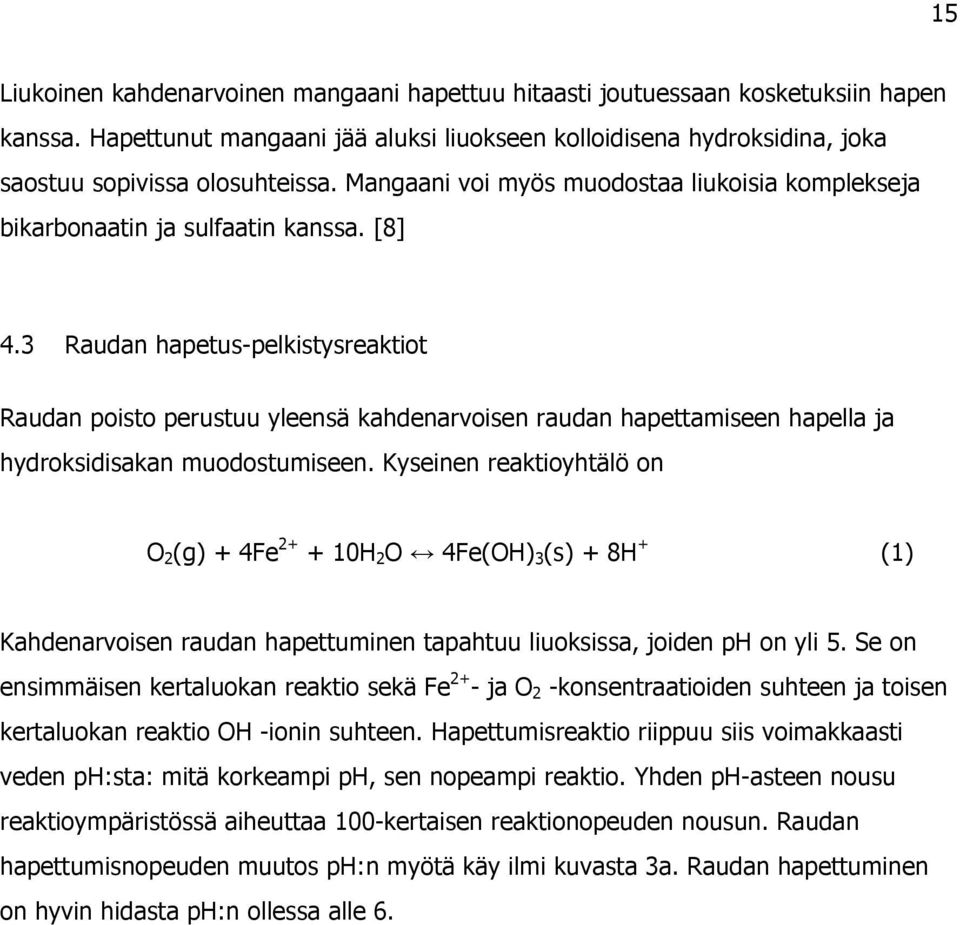 15

Liukoinen kahdenarvoinen mangaani hapettuu hitaasti joutuessaan kosketuksiin hapen kanssa. Hapettunut mangaani jää aluksi liuokseen kolloidisena hydroksidina, joka saostuu sopivissa olosuhteissa. Mangaani voi myös muodostaa liukoisia komplekseja bikarbonaatin ja sulfaatin kanssa. [8]

4.3 Raudan hapetus-pelkistysreaktiot

Raudan poisto perustuu yleensä kahdenarvoisen raudan hapettamiseen hapella ja hydroksidisakan muodostumiseen. Kyseinen reaktioyhtälö on

$O_2(g) + 4Fe^{2+} + 10H_2O \leftrightarrow 4Fe(OH)_3(s) + 8H^+$ (1)

Kahdenarvoisen raudan hapettuminen tapahtuu liuoksissa, joiden pH on yli 5. Se on ensimmäisen kertaluokan reaktio sekä $Fe^{2+}$- ja $O_2$ -konsentraatioiden suhteen ja toisen kertaluokan reaktio OH -ionin suhteen. Hapettumisreaktio riippuu siis voimakkaasti veden pH:sta: mitä korkeampi pH, sen nopeampi reaktio. Yhden pH-asteen nousu reaktioympäristössä aiheuttaa 100-kertaisen reaktionopeuden nousun. Raudan hapettumisnopeuden muutos pH:n myötä käy ilmi kuvasta 3a. Raudan hapettuminen on hyvin hidasta pH:n ollessa alle 6.